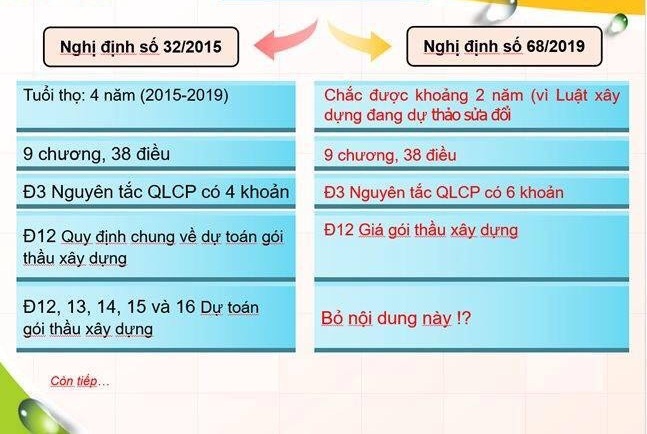 Nghị định số 32/2015

Tuổi thọ: 4 năm (2015-2019)

9 chương, 38 điều

Đ3 Nguyên tắc QLCP có 4 khoản

Đ12 Quy định chung về dự toán gói thầu xây dựng

Đ12, 13, 14, 15 và 16 Dự toán gói thầu xây dựng

Nghị định số 68/2019

Chắc được khoảng 2 năm (vì Luật xây dựng đang dự thảo sửa đổi

9 chương, 38 điều

Đ3 Nguyên tắc QLCP có 6 khoản

Đ12 Giá gói thầu xây dựng

Bỏ nội dung này !?

Còn tiếp…